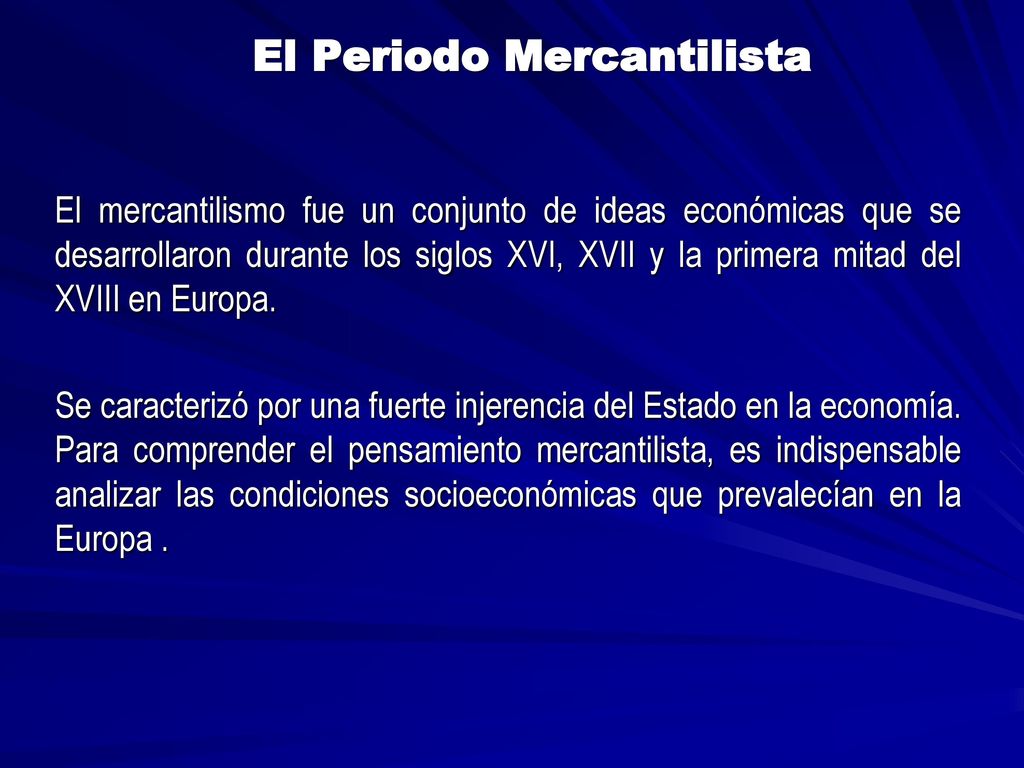 El Periodo Mercantilista

El mercantilismo fue un conjunto de ideas económicas que se desarrollaron durante los siglos XVI, XVII y la primera mitad del XVIII en Europa.

Se caracterizó por una fuerte injerencia del Estado en la economía. Para comprender el pensamiento mercantilista, es indispensable analizar las condiciones socioeconómicas que prevalecían en la Europa .